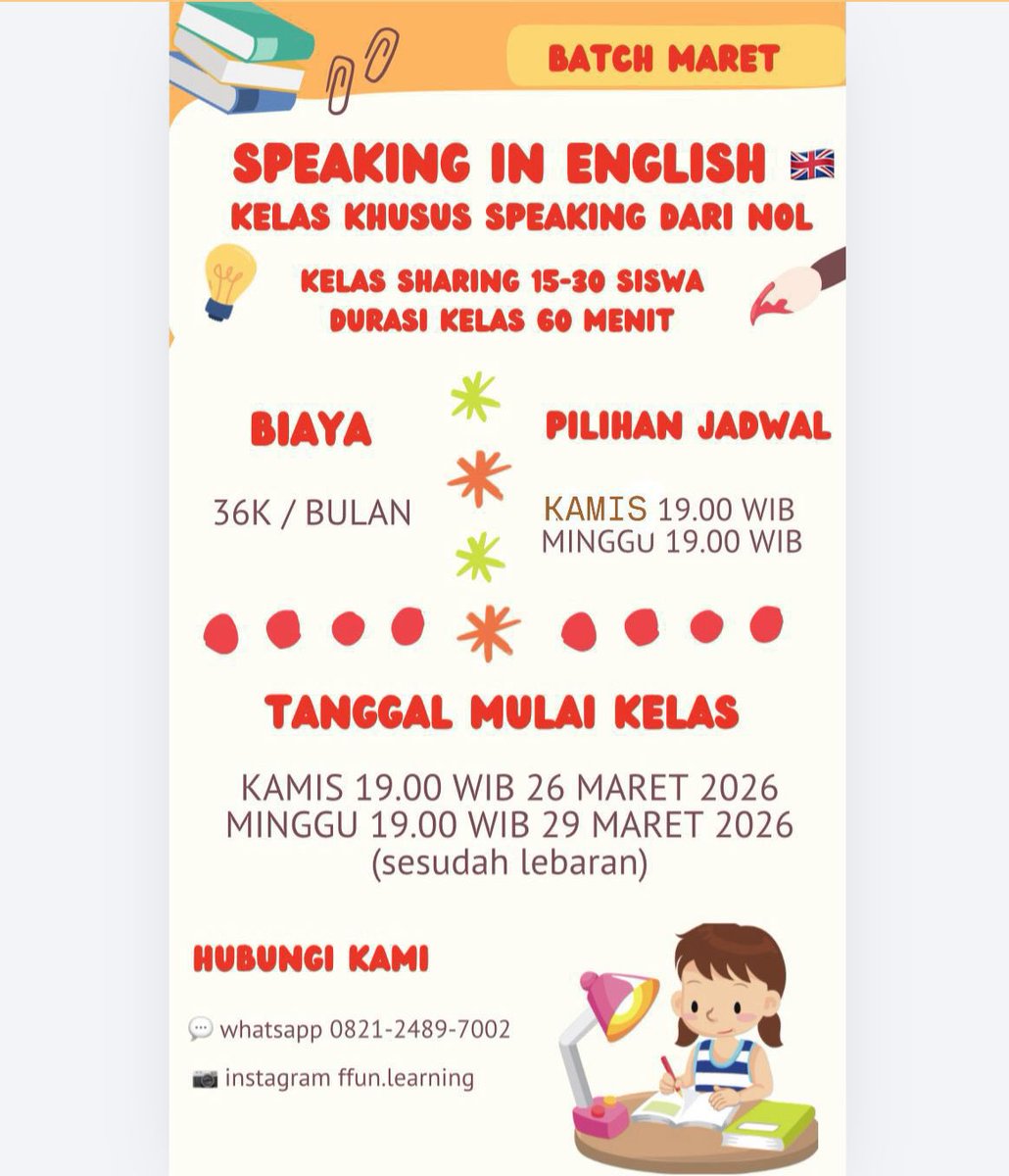 BATCH MARET

SPEAKING IN ENGLISH
KELAS KHUSUS SPEAKING DARI NOL

KELAS SHARING 15-30 SISWA
DURASI KELAS 60 MENIT

BIAYA

36K / BULAN

PILIHAN JADWAL

KAMIS 19.00 WIB
MINGGU 19.00 WIB

TANGGAL MULAI KELAS

KAMIS 19.00 WIB 26 MARET 2026
MINGGU 19.00 WIB 29 MARET 2026
(sesudah lebaran)

HUBUNGI KAMI

whatsapp 0821-2489-7002

instagram ffun.learning